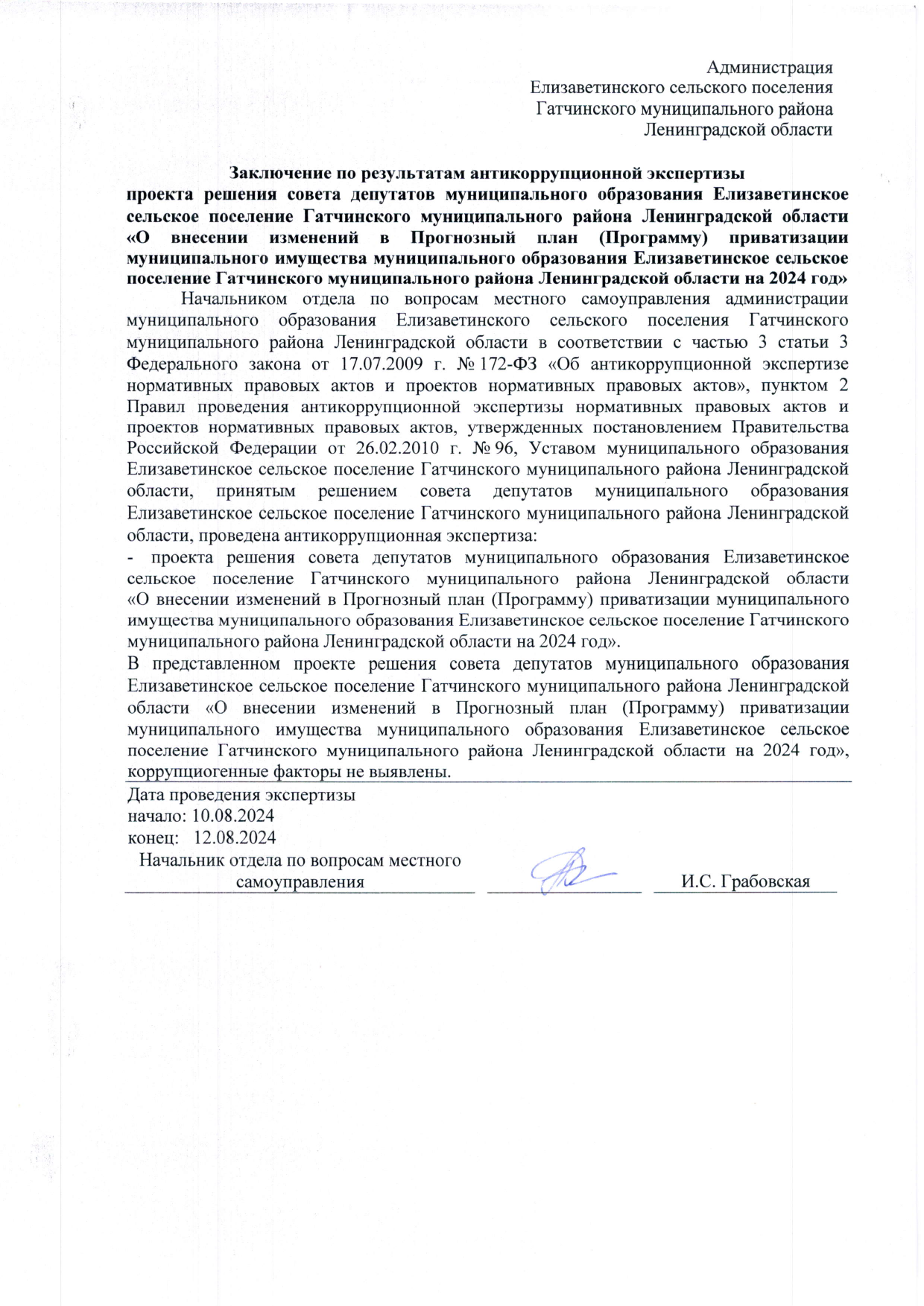 Администрация
Елизаветинского сельского поселения
Гатчинского муниципального района
Ленинградской области

Заключение по результатам антикоррупционной экспертизы
проекта решения совета депутатов муниципального образования Елизаветинское сельское поселение Гатчинского муниципального района Ленинградской области «О внесении изменений в Прогнозный план (Программу) приватизации муниципального имущества муниципального образования Елизаветинское сельское поселение Гатчинского муниципального района Ленинградской области на 2024 год»

Начальником отдела по вопросам местного самоуправления администрации муниципального образования Елизаветинского сельского поселения Гатчинского муниципального района Ленинградской области в соответствии с частью 3 статьи 3 Федерального закона от 17.07.2009 г. № 172-ФЗ «Об антикоррупционной экспертизе нормативных правовых актов и проектов нормативных правовых актов», пунктом 2 Правил проведения антикоррупционной экспертизы нормативных правовых актов и проектов нормативных правовых актов, утвержденных постановлением Правительства Российской Федерации от 26.02.2010 г. № 96, Уставом муниципального образования Елизаветинское сельское поселение Гатчинского муниципального района Ленинградской области, принятым решением совета депутатов муниципального образования Елизаветинское сельское поселение Гатчинского муниципального района Ленинградской области, проведена антикоррупционная экспертиза:
- проекта решения совета депутатов муниципального образования Елизаветинское сельское поселение Гатчинского муниципального района Ленинградской области «О внесении изменений в Прогнозный план (Программу) приватизации муниципального имущества муниципального образования Елизаветинское сельское поселение Гатчинского муниципального района Ленинградской области на 2024 год».
В представленном проекте решения совета депутатов муниципального образования Елизаветинское сельское поселение Гатчинского муниципального района Ленинградской области «О внесении изменений в Прогнозный план (Программу) приватизации муниципального имущества муниципального образования Елизаветинское сельское поселение Гатчинского муниципального района Ленинградской области на 2024 год», коррупциогенные факторы не выявлены.

Дата проведения экспертизы
начало: 10.08.2024
конец: 12.08.2024
Начальник отдела по вопросам местного самоуправления
И.С. Грабовская